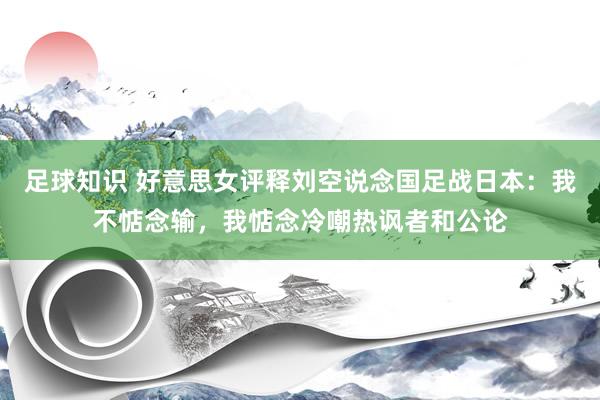 足球知识 好意思女评释刘空说念国足战日本：我不惦念输，我惦念冷嘲热讽者和公论